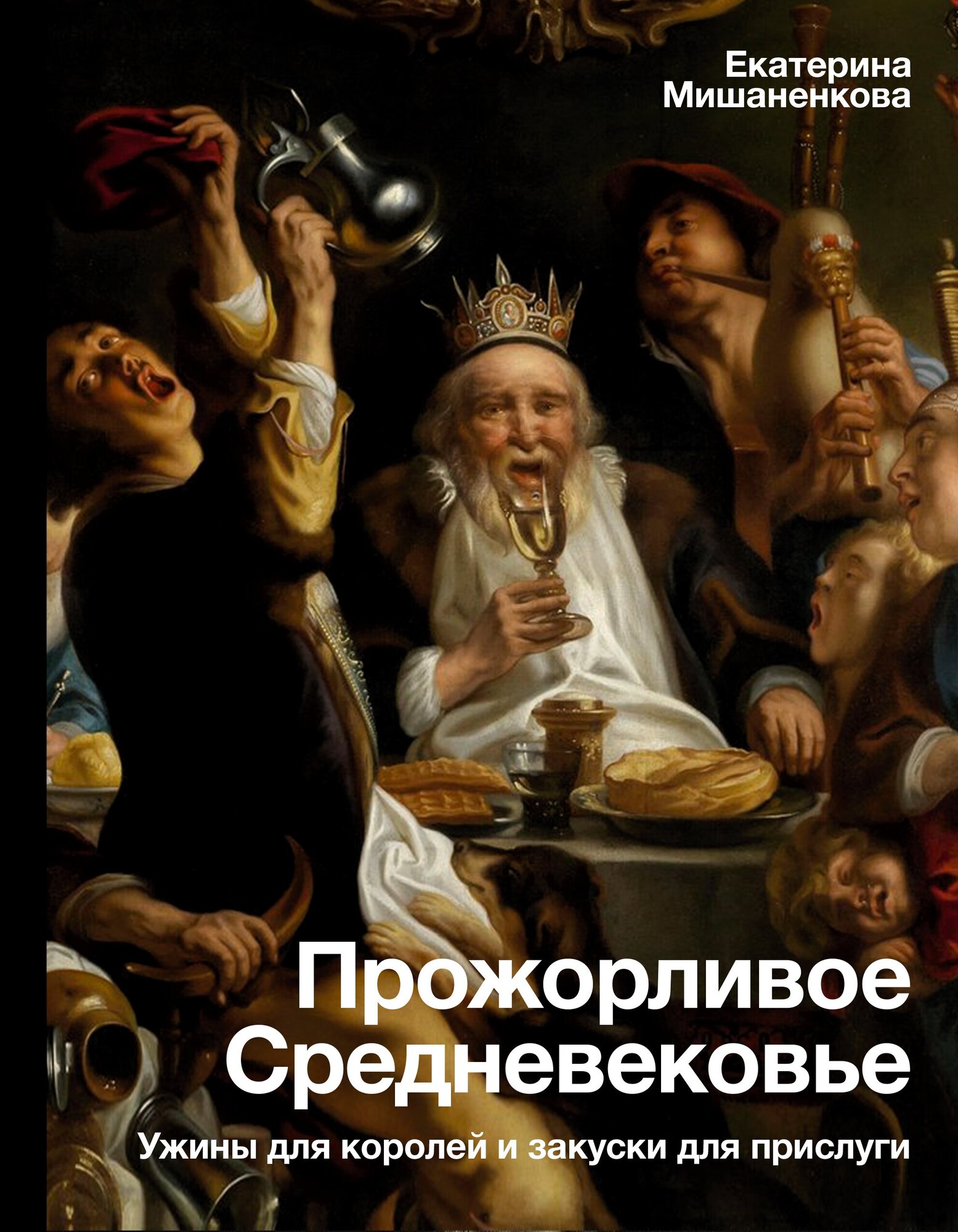 Екатерина
Мишаненкова

Прожорливое
Средневековье

Ужины для королей и закуски для прислуги